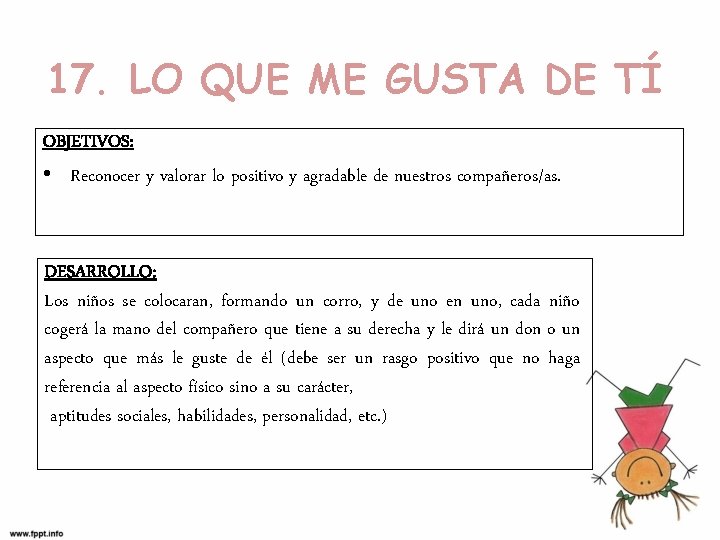 17. LO QUE ME GUSTA DE TÍ

OBJETIVOS:

• Reconocer y valorar lo positivo y agradable de nuestros compañeros/as.

DESARROLLO:

Los niños se colocaran, formando un corro, y de uno en uno, cada niño cogerá la mano del compañero que tiene a su derecha y le dirá un don o un aspecto que más le guste de él (debe ser un rasgo positivo que no haga referencia al aspecto físico sino a su carácter,

aptitudes sociales, habilidades, personalidad, etc.)

www.fppt.info